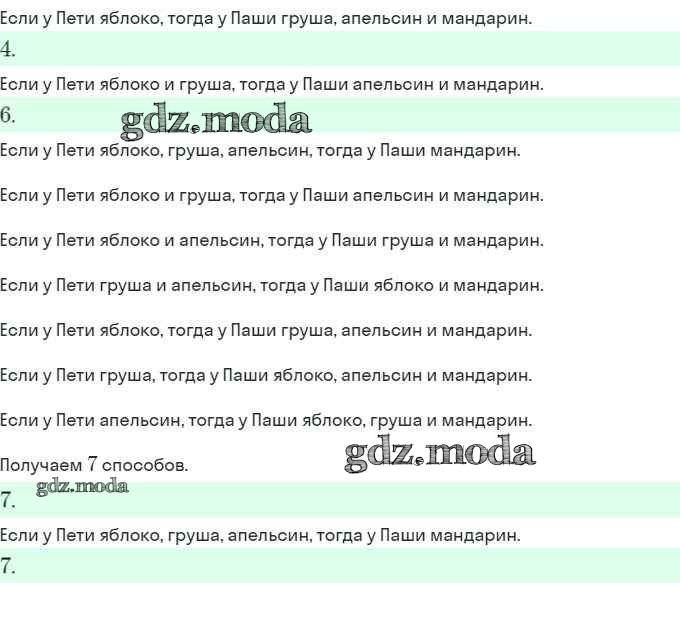 Если у Пети яблоко, тогда у Паши груша, апельсин и мандарин.

4.

Если у Пети яблоко и груша, тогда у Паши апельсин и мандарин.

6.

Если у Пети яблоко, груша, апельсин, тогда у Паши мандарин.

Если у Пети яблоко и груша, тогда у Паши апельсин и мандарин.

Если у Пети яблоко и апельсин, тогда у Паши груша и мандарин.

Если у Пети груша и апельсин, тогда у Паши яблоко и мандарин.

Если у Пети яблоко, тогда у Паши груша, апельсин и мандарин.

Если у Пети груша, тогда у Паши яблоко, апельсин и мандарин.

Если у Пети апельсин, тогда у Паши яблоко, груша и мандарин.

Получаем 7 способов.

7.

Если у Пети яблоко, груша, апельсин, тогда у Паши мандарин.

7.

gdz.moda